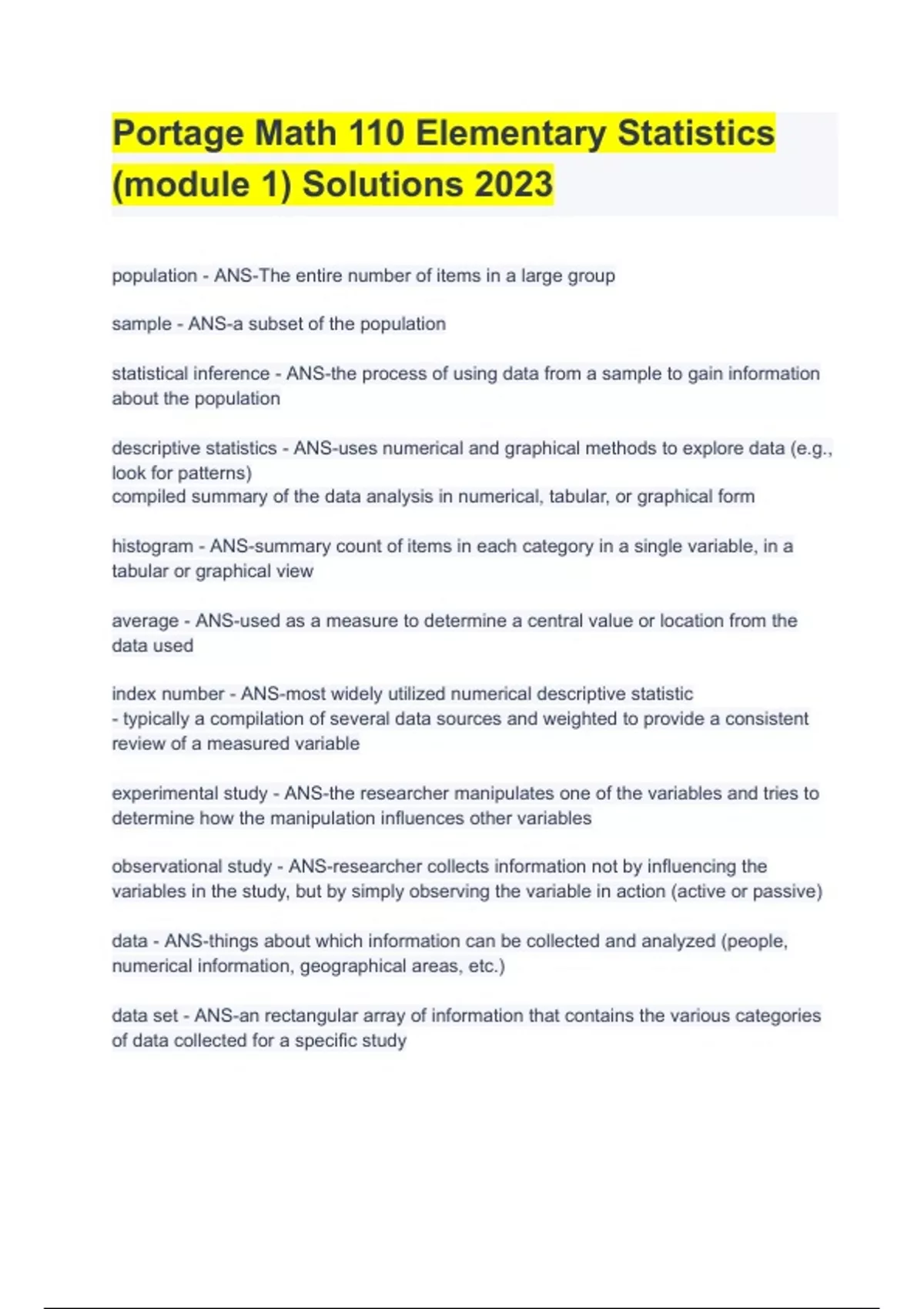 Portage Math 110 Elementary Statistics (module 1) Solutions 2023

population - ANS-The entire number of items in a large group

sample - ANS-a subset of the population

statistical inference - ANS-the process of using data from a sample to gain information about the population

descriptive statistics - ANS-uses numerical and graphical methods to explore data (e.g., look for patterns)
compiled summary of the data analysis in numerical, tabular, or graphical form

histogram - ANS-summary count of items in each category in a single variable, in a tabular or graphical view

average - ANS-used as a measure to determine a central value or location from the data used

index number - ANS-most widely utilized numerical descriptive statistic
- typically a compilation of several data sources and weighted to provide a consistent review of a measured variable

experimental study - ANS-the researcher manipulates one of the variables and tries to determine how the manipulation influences other variables

observational study - ANS-researcher collects information not by influencing the variables in the study, but by simply observing the variable in action (active or passive)

data - ANS-things about which information can be collected and analyzed (people, numerical information, geographical areas, etc.)

data set - ANS-an rectangular array of information that contains the various categories of data collected for a specific study